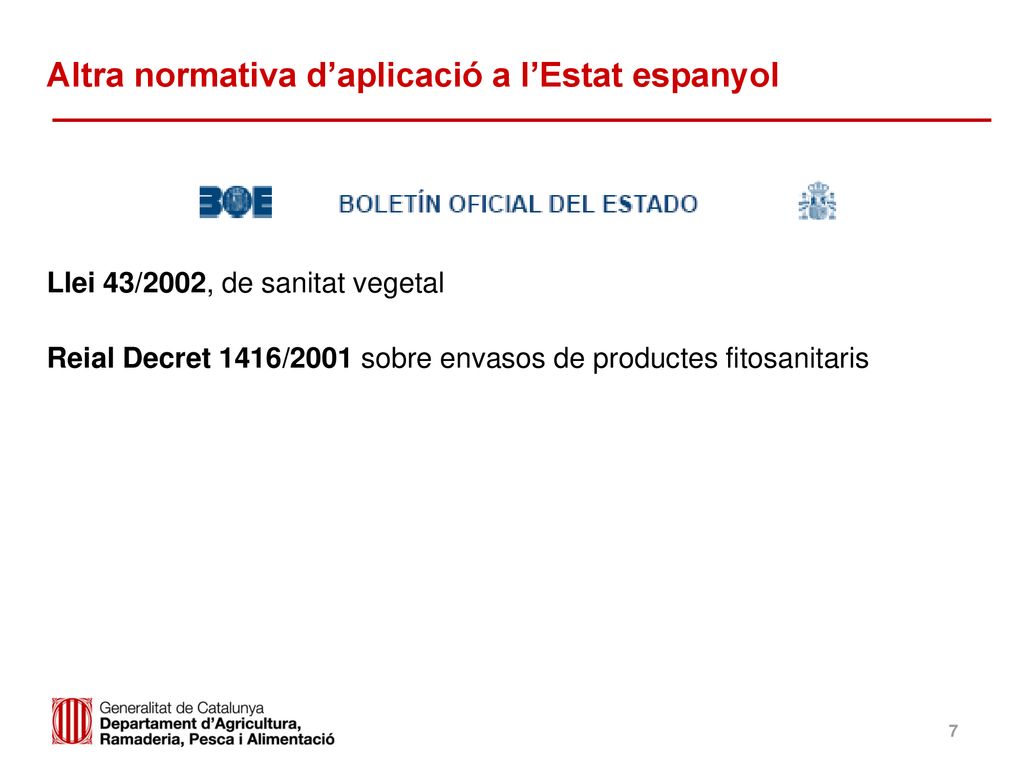 Altra normativa d'aplicació a l'Estat espanyol

BOE BOLETÍN OFICIAL DEL ESTADO

Llei 43/2002, de sanitat vegetal

Reial Decret 1416/2001 sobre envasos de productes fitosanitaris

Generalitat de Catalunya
Departament d'Agricultura, Ramaderia, Pesca i Alimentació

7